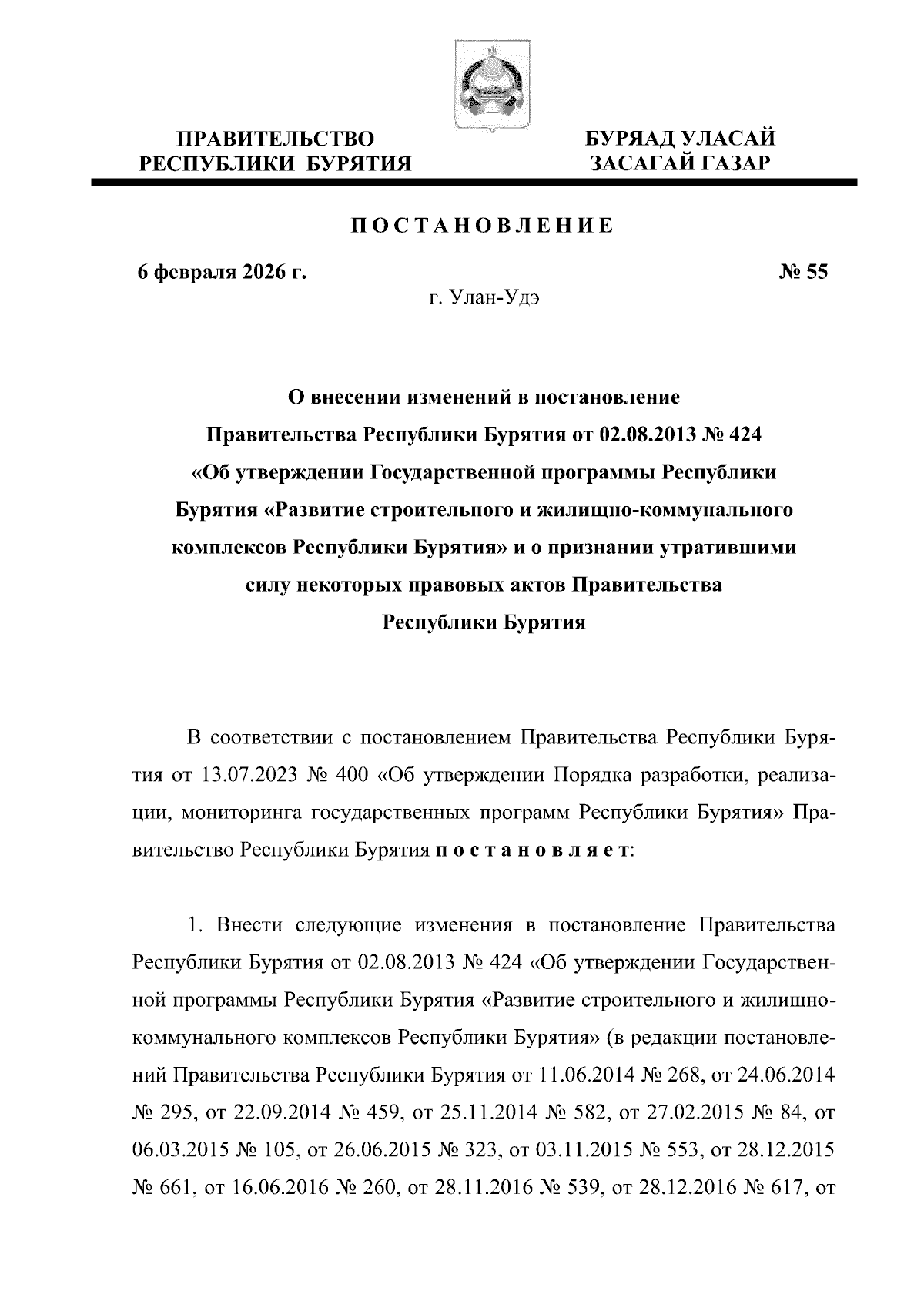 ПРАВИТЕЛЬСТВО
РЕСПУБЛИКИ БУРЯТИЯ

БУРЯАД УЛАСАЙ
ЗАСАГАЙ ГАЗАР

ПОСТАНОВЛЕНИЕ

6 февраля 2026 г.

№ 55

г. Улан-Удэ

О внесении изменений в постановление Правительства Республики Бурятия от 02.08.2013 № 424 «Об утверждении Государственной программы Республики Бурятия «Развитие строительного и жилищно-коммунального комплексов Республики Бурятия» и о признании утратившими силу некоторых правовых актов Правительства Республики Бурятия

В соответствии с постановлением Правительства Республики Бурятия от 13.07.2023 № 400 «Об утверждении Порядка разработки, реализации, мониторинга государственных программ Республики Бурятия» Правительство Республики Бурятия постановляет:

1. Внести следующие изменения в постановление Правительства Республики Бурятия от 02.08.2013 № 424 «Об утверждении Государственной программы Республики Бурятия «Развитие строительного и жилищно-коммунального комплексов Республики Бурятия» (в редакции постановлений Правительства Республики Бурятия от 11.06.2014 № 268, от 24.06.2014 № 295, от 22.09.2014 № 459, от 25.11.2014 № 582, от 27.02.2015 № 84, от 06.03.2015 № 105, от 26.06.2015 № 323, от 03.11.2015 № 553, от 28.12.2015 № 661, от 16.06.2016 № 260, от 28.11.2016 № 539, от 28.12.2016 № 617, от